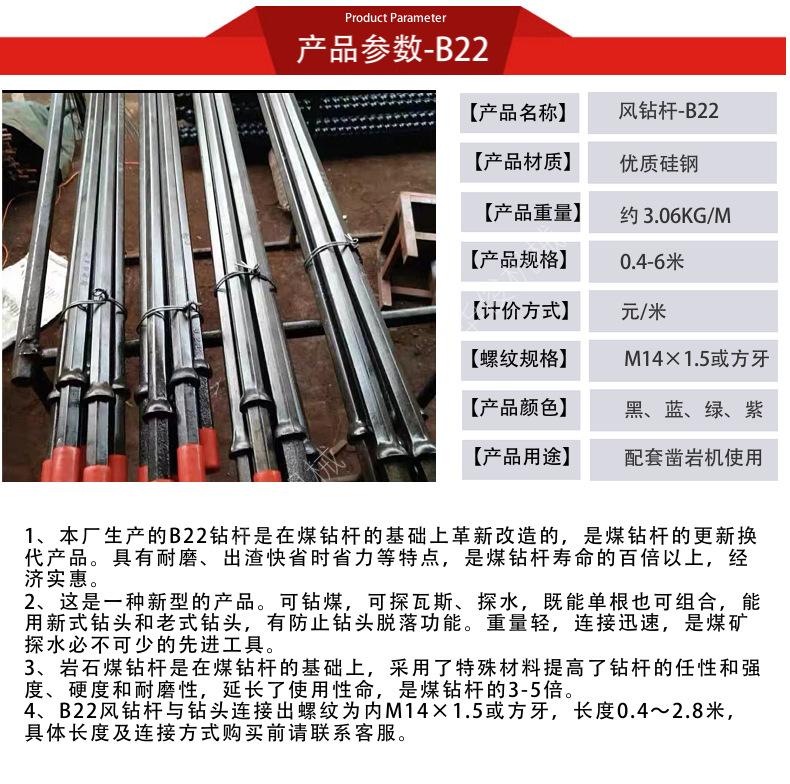 Product Parameter
产品参数-B22

【产品名称】 风钻杆-B22
【产品材质】 优质硅钢
【产品重量】 约3.06KG/M
【产品规格】 0.4-6米
【计价方式】 元/米
【螺纹规格】 M14×1.5或方牙
【产品颜色】 黑、蓝、绿、紫
【产品用途】 配套凿岩机使用

1、本厂生产的B22钻杆是在煤钻杆的基础上革新改造的，是煤钻杆的更新换代产品。具有耐磨、出渣快省时省力等特点，是煤钻杆寿命的百倍以上，经济实惠。
2、这是一种新型的产品。可钻煤，可探瓦斯、探水，既能单根也可组合，能用新式钻头和老式钻头，有防止钻头脱落功能。重量轻，连接迅速，是煤矿探水必不可少的先进工具。
3、岩石煤钻杆是在煤钻杆的基础上，采用了特殊材料提高了钻杆的任性和强度、硬度和耐磨性，延长了使用性命，是煤钻杆的3-5倍。
4、B22风钻杆与钻头连接出螺纹为内M14×1.5或方牙，长度0.4～2.8米，具体长度及连接方式购买前请联系客服。